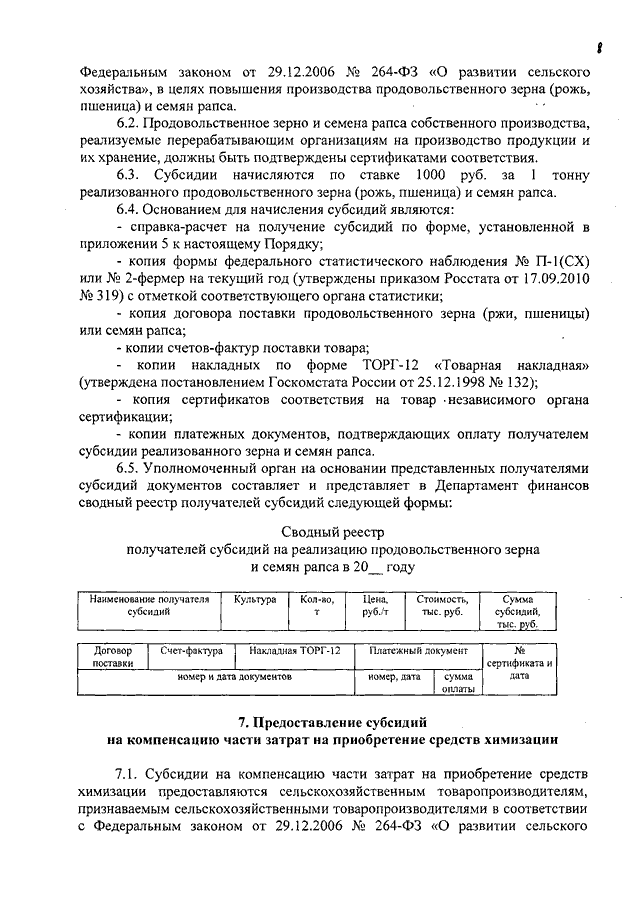 8

Федеральным законом от 29.12.2006 № 264-ФЗ «О развитии сельского хозяйства», в целях повышения производства продовольственного зерна (рожь, пшеница) и семян рапса.

6.2. Продовольственное зерно и семена рапса собственного производства, реализуемые перерабатывающим организациям на производство продукции и их хранение, должны быть подтверждены сертификатами соответствия.

6.3. Субсидии начисляются по ставке 1000 руб. за 1 тонну реализованного продовольственного зерна (рожь, пшеница) и семян рапса.

6.4. Основанием для начисления субсидий являются:

- справка-расчет на получение субсидий по форме, установленной в приложении 5 к настоящему Порядку;

- копия формы федерального статистического наблюдения № П-1(СХ) или № 2-фермер на текущий год (утверждены приказом Росстата от 17.09.2010 № 319) с отметкой соответствующего органа статистики;

- копия договора поставки продовольственного зерна (ржи, пшеницы) или семян рапса;

- копии счетов-фактур поставки товара;

- копии накладных по форме ТОРГ-12 «Товарная накладная» (утверждена постановлением Госкомстата России от 25.12.1998 № 132);

- копия сертификатов соответствия на товар независимого органа сертификации;

- копии платежных документов, подтверждающих оплату получателем субсидии реализованного зерна и семян рапса.

6.5. Уполномоченный орган на основании представленных получателями субсидий документов составляет и представляет в Департамент финансов сводный реестр получателей субсидий следующей формы:

Сводный реестр
получателей субсидий на реализацию продовольственного зерна
и семян рапса в 20__ году

| Наименование получателя субсидий | Культура | Кол-во, т | Цена, руб./т | Стоимость, тыс. руб. | Сумма субсидий, тыс. руб. |
|---|---|---|---|---|---|

| Договор поставки | Счет-фактура | Накладная ТОРГ-12 | Платежный документ | | № сертификата и дата |
|---|---|---|---|---|---|
| номер и дата документов | | | номер, дата | сумма оплаты | |

7. Предоставление субсидий
на компенсацию части затрат на приобретение средств химизации

7.1. Субсидии на компенсацию части затрат на приобретение средств химизации предоставляются сельскохозяйственным товаропроизводителям, признаваемым сельскохозяйственными товаропроизводителями в соответствии с Федеральным законом от 29.12.2006 № 264-ФЗ «О развитии сельского